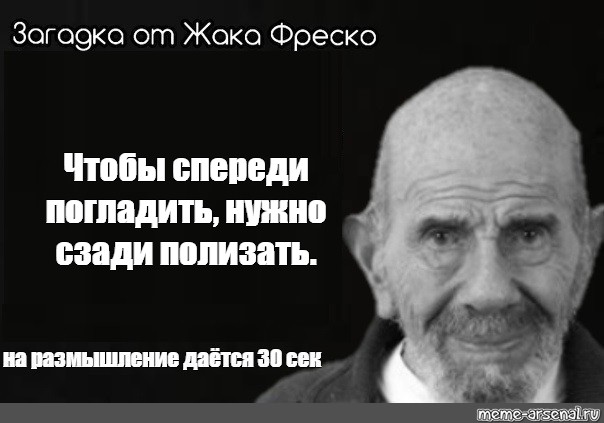 Загадка от Жака Фреско

Чтобы спереди погладить, нужно сзади полизать.

на размышление даётся 30 сек

meme-arsenal.ru